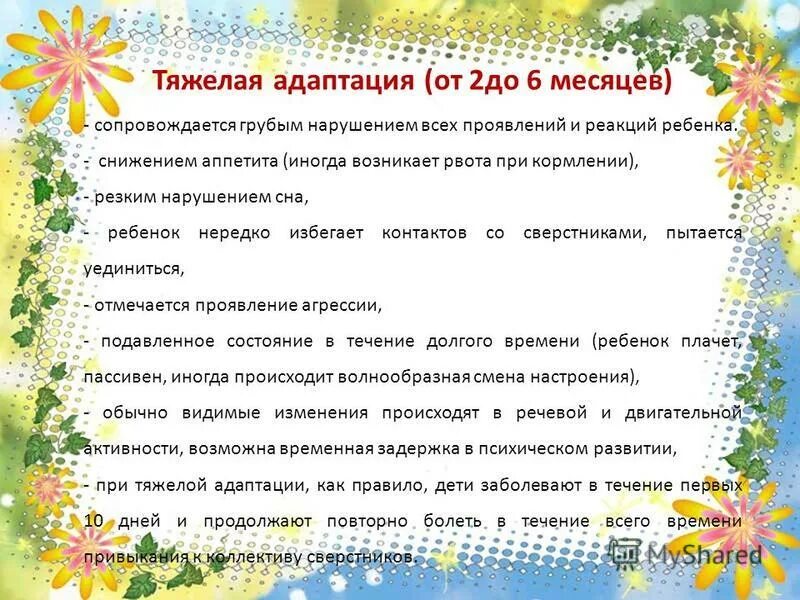 Тяжелая адаптация (от 2до 6 месяцев)

- сопровождается грубым нарушением всех проявлений и реакций ребенка.

- снижением аппетита (иногда возникает рвота при кормлении),

- резким нарушением сна,

- ребенок нередко избегает контактов со сверстниками, пытается уединиться,

- отмечается проявление агрессии,

- подавленное состояние в течение долгого времени (ребенок плачет, пассивен, иногда происходит волнообразная смена настроения),

- обычно видимые изменения происходят в речевой и двигательной активности, возможна временная задержка в психическом развитии,

- при тяжелой адаптации, как правило, дети заболевают в течение первых 10 дней и продолжают повторно болеть в течение всего времени привыкания к коллективу сверстников.

MyShared